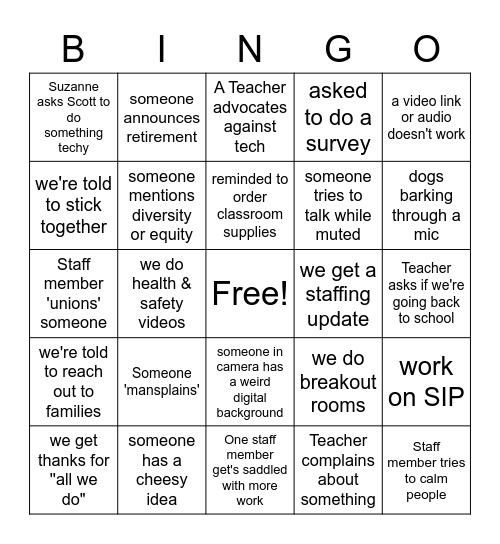 | B | I | N | G | O |
|---|---|---|---|---|
| Suzanne asks Scott to do something techy | someone announces retirement | A Teacher advocates against tech | asked to do a survey | a video link or audio doesn't work |
| we're told to stick together | someone mentions diversity or equity | reminded to order classroom supplies | someone tries to talk while muted | dogs barking through a mic |
| Staff member 'unions' someone | we do health & safety videos | Free! | we get a staffing update | Teacher asks if we're going back to school |
| we're told to reach out to families | Someone 'mansplains' | someone in camera has a weird digital background | we do breakout rooms | work on SIP |
| we get thanks for "all we do" | someone has a cheesy idea | One staff member get's saddled with more work | Teacher complains about something | Staff member tries to calm people |